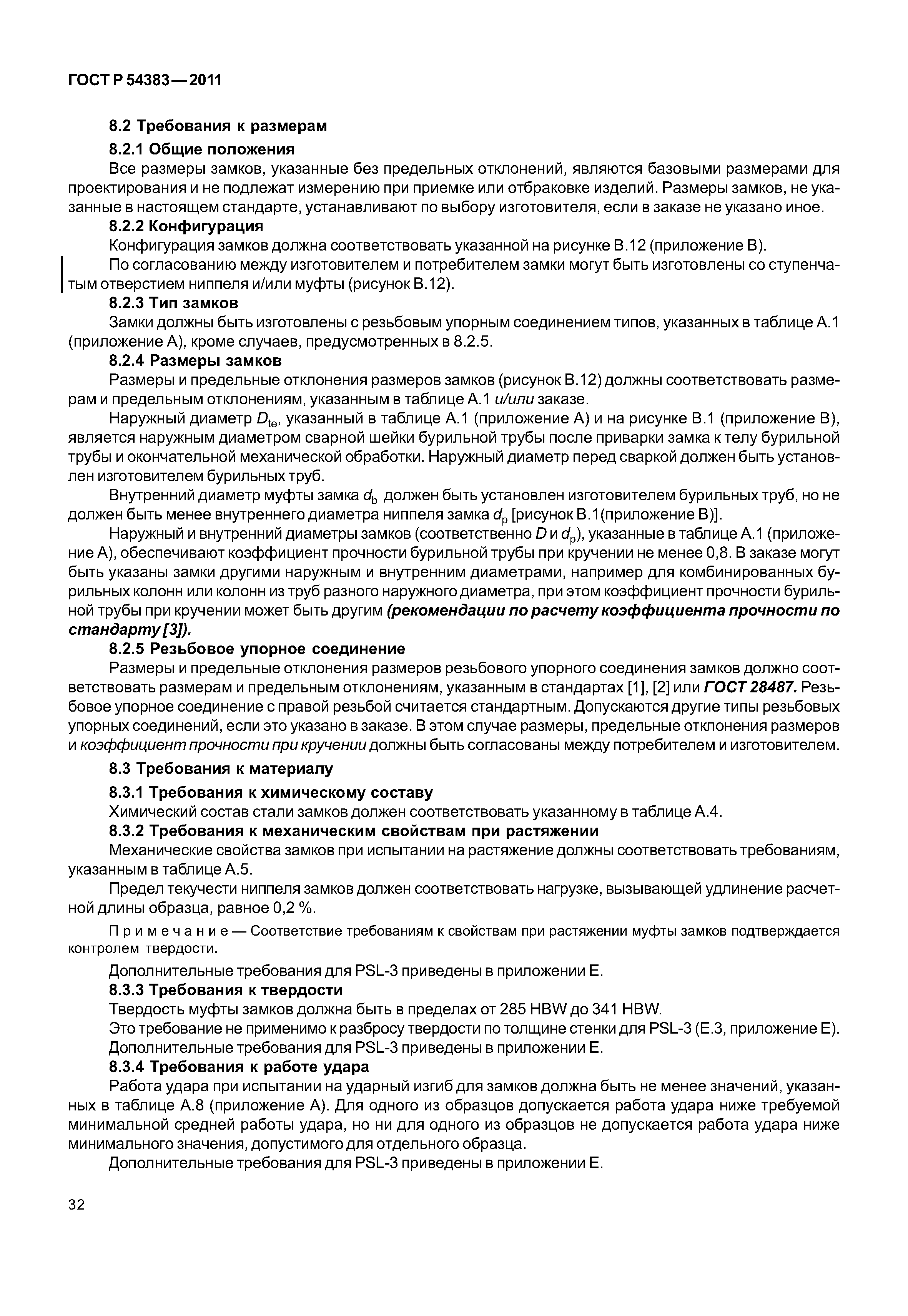 ГОСТ Р 54383—2011

8.2 Требования к размерам

8.2.1 Общие положения

Все размеры замков, указанные без предельных отклонений, являются базовыми размерами для проектирования и не подлежат измерению при приемке или отбраковке изделий. Размеры замков, не указанные в настоящем стандарте, устанавливают по выбору изготовителя, если в заказе не указано иное.

8.2.2 Конфигурация

Конфигурация замков должна соответствовать указанной на рисунке В.12 (приложение В).

По согласованию между изготовителем и потребителем замки могут быть изготовлены со ступенчатым отверстием ниппеля и/или муфты (рисунок В.12).

8.2.3 Тип замков

Замки должны быть изготовлены с резьбовым упорным соединением типов, указанных в таблице А.1 (приложение А), кроме случаев, предусмотренных в 8.2.5.

8.2.4 Размеры замков

Размеры и предельные отклонения размеров замков (рисунок В.12) должны соответствовать размерам и предельным отклонениям, указанным в таблице А.1 и/или заказе.

Наружный диаметр $D_{te}$, указанный в таблице А.1 (приложение А) и на рисунке В.1 (приложение В), является наружным диаметром сварной шейки бурильной трубы после приварки замка к телу бурильной трубы и окончательной механической обработки. Наружный диаметр перед сваркой должен быть установлен изготовителем бурильных труб.

Внутренний диаметр муфты замка $d_b$ должен быть установлен изготовителем бурильных труб, но не должен быть менее внутреннего диаметра ниппеля замка $d_p$ [рисунок В.1(приложение В)].

Наружный и внутренний диаметры замков (соответственно $D$ и $d_p$), указанные в таблице А.1 (приложение А), обеспечивают коэффициент прочности бурильной трубы при кручении не менее 0,8. В заказе могут быть указаны замки другими наружным и внутренним диаметрами, например для комбинированных бурильных колонн или колонн из труб разного наружного диаметра, при этом коэффициент прочности бурильной трубы при кручении может быть другим (рекомендации по расчету коэффициента прочности по стандарту [3]).

8.2.5 Резьбовое упорное соединение

Размеры и предельные отклонения размеров резьбового упорного соединения замков должно соответствовать размерам и предельным отклонениям, указанным в стандартах [1], [2] или ГОСТ 28487. Резьбовое упорное соединение с правой резьбой считается стандартным. Допускаются другие типы резьбовых упорных соединений, если это указано в заказе. В этом случае размеры, предельные отклонения размеров и коэффициент прочности при кручении должны быть согласованы между потребителем и изготовителем.

8.3 Требования к материалу

8.3.1 Требования к химическому составу

Химический состав стали замков должен соответствовать указанному в таблице А.4.

8.3.2 Требования к механическим свойствам при растяжении

Механические свойства замков при испытании на растяжение должны соответствовать требованиям, указанным в таблице А.5.

Предел текучести ниппеля замков должен соответствовать нагрузке, вызывающей удлинение расчетной длины образца, равное 0,2 %.

Примечание — Соответствие требованиям к свойствам при растяжении муфты замков подтверждается контролем твердости.

Дополнительные требования для PSL-3 приведены в приложении Е.

8.3.3 Требования к твердости

Твердость муфты замков должна быть в пределах от 285 HBW до 341 HBW.

Это требование не применимо к разбросу твердости по толщине стенки для PSL-3 (Е.3, приложение Е).

Дополнительные требования для PSL-3 приведены в приложении Е.

8.3.4 Требования к работе удара

Работа удара при испытании на ударный изгиб для замков должна быть не менее значений, указанных в таблице А.8 (приложение А). Для одного из образцов допускается работа удара ниже требуемой минимальной средней работы удара, но ни для одного из образцов не допускается работа удара ниже минимального значения, допустимого для отдельного образца.

Дополнительные требования для PSL-3 приведены в приложении Е.

32